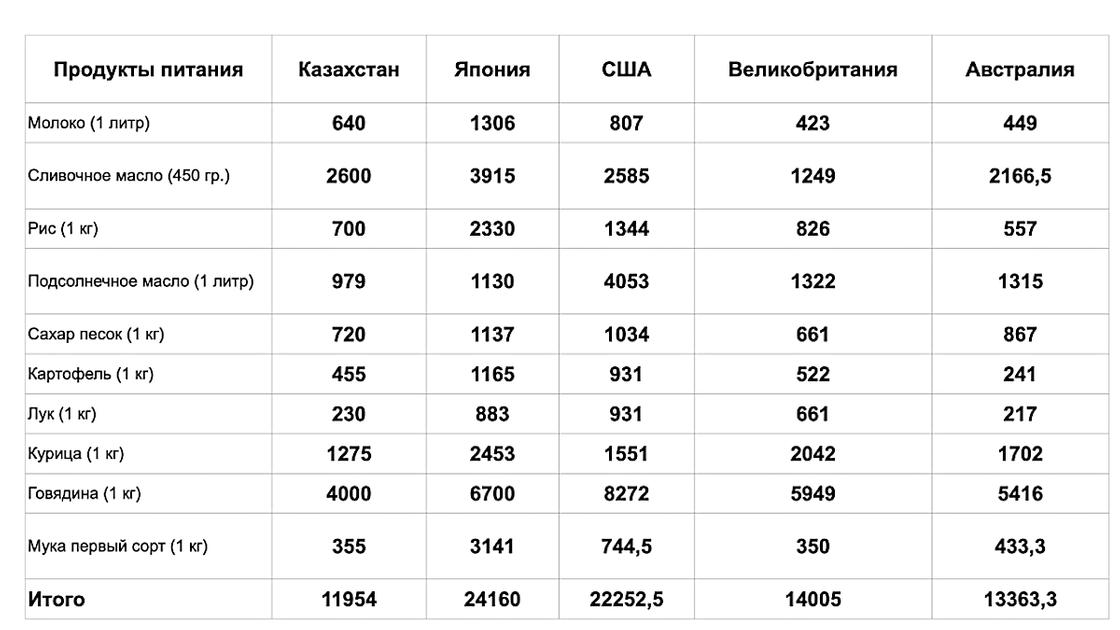 | Продукты питания | Казахстан | Япония | США | Великобритания | Австралия |
|---|---|---|---|---|---|
| Молоко (1 литр) | 640 | 1306 | 807 | 423 | 449 |
| Сливочное масло (450 гр.) | 2600 | 3915 | 2585 | 1249 | 2166,5 |
| Рис (1 кг) | 700 | 2330 | 1344 | 826 | 557 |
| Подсолнечное масло (1 литр) | 979 | 1130 | 4053 | 1322 | 1315 |
| Сахар песок (1 кг) | 720 | 1137 | 1034 | 661 | 867 |
| Картофель (1 кг) | 455 | 1165 | 931 | 522 | 241 |
| Лук (1 кг) | 230 | 883 | 931 | 661 | 217 |
| Курица (1 кг) | 1275 | 2453 | 1551 | 2042 | 1702 |
| Говядина (1 кг) | 4000 | 6700 | 8272 | 5949 | 5416 |
| Мука первый сорт (1 кг) | 355 | 3141 | 744,5 | 350 | 433,3 |
| Итого | 11954 | 24160 | 22252,5 | 14005 | 13363,3 |